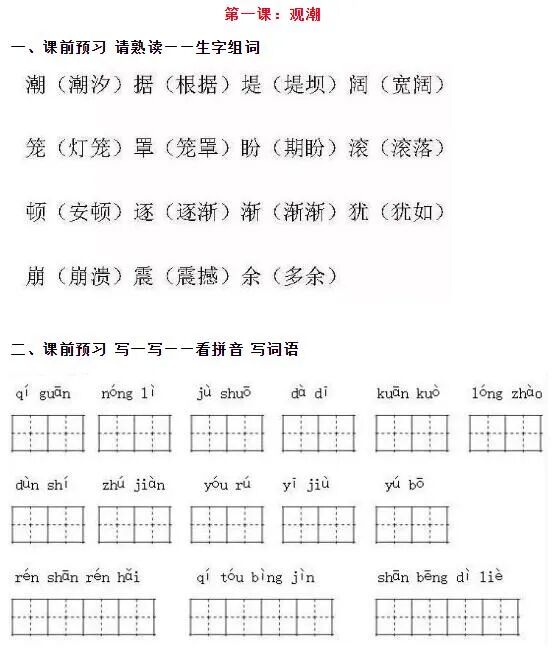 第一课：观潮

一、课前预习 请熟读——生字组词

潮（潮汐）据（根据）堤（堤坝）阔（宽阔）

笼（灯笼）罩（笼罩）盼（期盼）滚（滚落）

顿（安顿）逐（逐渐）渐（渐渐）犹（犹如）

崩（崩溃）震（震撼）余（多余）

二、课前预习 写一写——看拼音 写词语

qí guān　nóng lì　jù shuō　dà dī　kuān kuò　lóng zhào

dùn shí　zhú jiàn　yóu rú　yī jiù　yú bō

rén shān rén hǎi　qí tóu bìng jìn　shān bēng dì liè